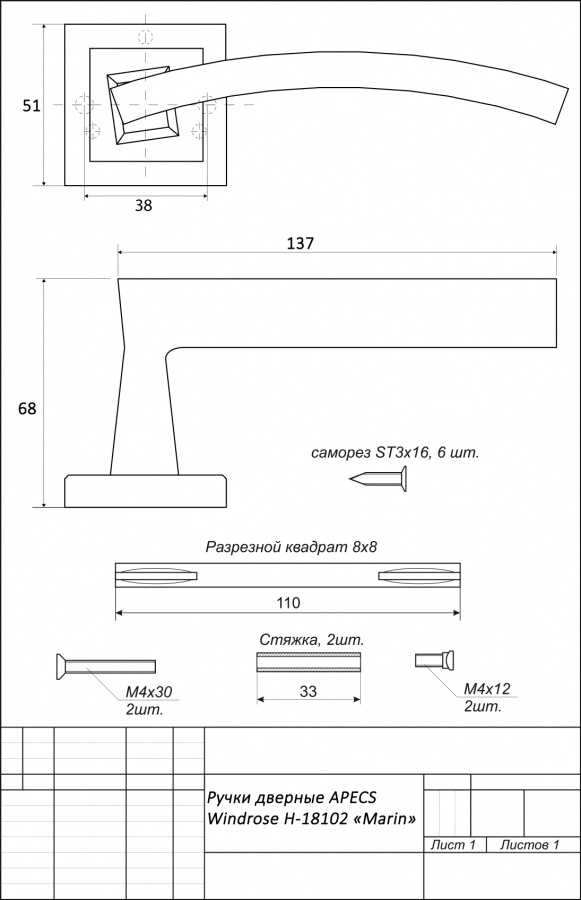 51

38

137

68

саморез ST3x16, 6 шт.

Разрезной квадрат 8x8

110

Стяжка, 2шт.

33

M4x30
2шт.

M4x12
2шт.

Ручки дверные APECS
Windrose H-18102 «Marin»

Лист 1

Листов 1